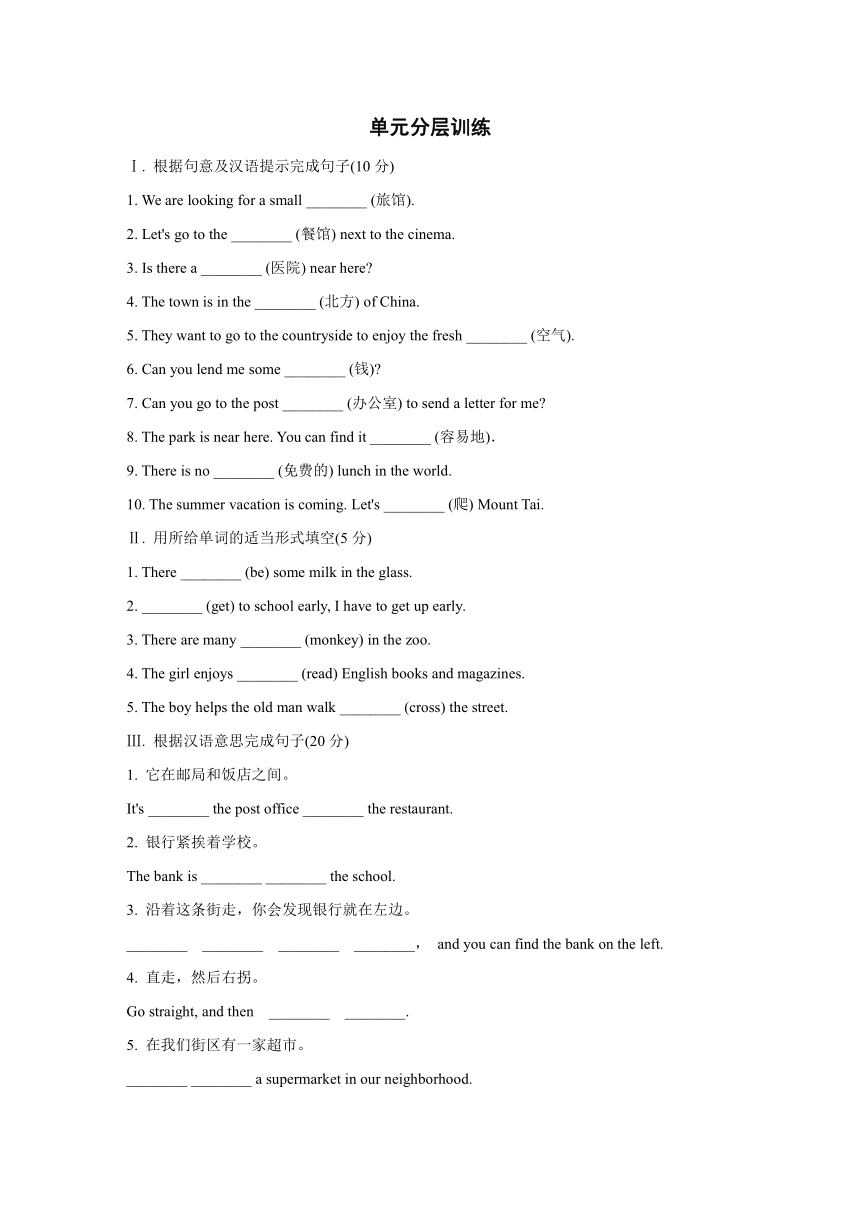 单元分层训练

Ⅰ. 根据句意及汉语提示完成句子(10 分)

1. We are looking for a small ________ (旅馆).

2. Let's go to the ________ (餐馆) next to the cinema.

3. Is there a ________ (医院) near here?

4. The town is in the ________ (北方) of China.

5. They want to go to the countryside to enjoy the fresh ________ (空气).

6. Can you lend me some ________ (钱)?

7. Can you go to the post ________ (办公室) to send a letter for me?

8. The park is near here. You can find it ________ (容易地).

9. There is no ________ (免费的) lunch in the world.

10. The summer vacation is coming. Let's ________ (爬) Mount Tai.

Ⅱ. 用所给单词的适当形式填空(5 分)

1. There ________ (be) some milk in the glass.

2. ________ (get) to school early, I have to get up early.

3. There are many ________ (monkey) in the zoo.

4. The girl enjoys ________ (read) English books and magazines.

5. The boy helps the old man walk ________ (cross) the street.

Ⅲ. 根据汉语意思完成句子(20 分)

1. 它在邮局和饭店之间。

It's ________ the post office ________ the restaurant.

2. 银行紧挨着学校。

The bank is ________ ________ the school.

3. 沿着这条街走，你会发现银行就在左边。

________ ________ ________ ________， and you can find the bank on the left.

4. 直走，然后右拐。

Go straight, and then ________ ________.

5. 在我们街区有一家超市。

________ ________ a supermarket in our neighborhood.